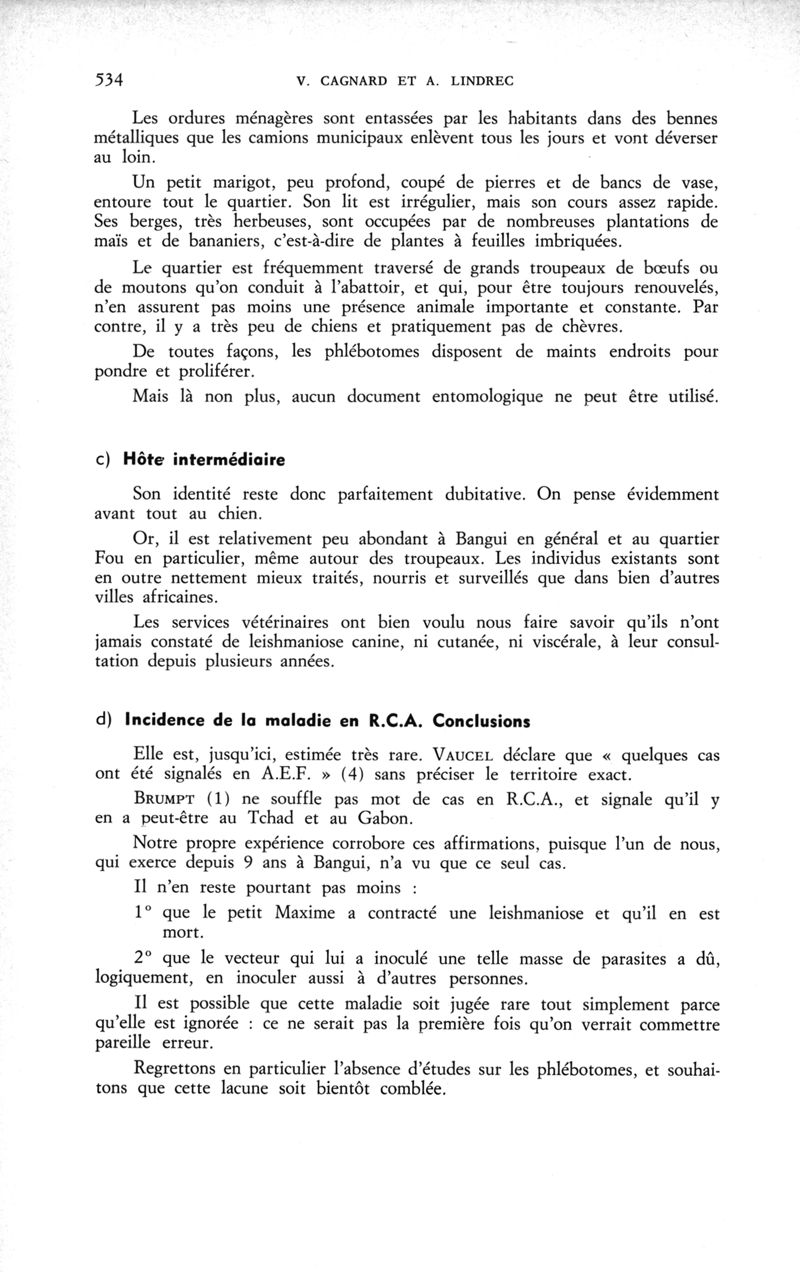 534 V. CAGNARD ET A. LINDREC

Les ordures ménagères sont entassées par les habitants dans des bennes métalliques que les camions municipaux enlèvent tous les jours et vont déverser au loin.

Un petit marigot, peu profond, coupé de pierres et de bancs de vase, entoure tout le quartier. Son lit est irrégulier, mais son cours assez rapide. Ses berges, très herbeuses, sont occupées par de nombreuses plantations de maïs et de bananiers, c'est-à-dire de plantes à feuilles imbriquées.

Le quartier est fréquemment traversé de grands troupeaux de bœufs ou de moutons qu'on conduit à l'abattoir, et qui, pour être toujours renouvelés, n'en assurent pas moins une présence animale importante et constante. Par contre, il y a très peu de chiens et pratiquement pas de chèvres.

De toutes façons, les phlébotomes disposent de maints endroits pour pondre et proliférer.

Mais là non plus, aucun document entomologique ne peut être utilisé.

c) Hôte intermédiaire

Son identité reste donc parfaitement dubitative. On pense évidemment avant tout au chien.

Or, il est relativement peu abondant à Bangui en général et au quartier Fou en particulier, même autour des troupeaux. Les individus existants sont en outre nettement mieux traités, nourris et surveillés que dans bien d'autres villes africaines.

Les services vétérinaires ont bien voulu nous faire savoir qu'ils n'ont jamais constaté de leishmaniose canine, ni cutanée, ni viscérale, à leur consultation depuis plusieurs années.

d) Incidence de la maladie en R.C.A. Conclusions

Elle est, jusqu'ici, estimée très rare. VAUCEL déclare que « quelques cas ont été signalés en A.E.F. » (4) sans préciser le territoire exact.

BRUMPT (1) ne souffle pas mot de cas en R.C.A., et signale qu'il y en a peut-être au Tchad et au Gabon.

Notre propre expérience corrobore ces affirmations, puisque l'un de nous, qui exerce depuis 9 ans à Bangui, n'a vu que ce seul cas.

Il n'en reste pourtant pas moins :

1° que le petit Maxime a contracté une leishmaniose et qu'il en est mort.

2° que le vecteur qui lui a inoculé une telle masse de parasites a dû, logiquement, en inoculer aussi à d'autres personnes.

Il est possible que cette maladie soit jugée rare tout simplement parce qu'elle est ignorée : ce ne serait pas la première fois qu'on verrait commettre pareille erreur.

Regrettons en particulier l'absence d'études sur les phlébotomes, et souhaitons que cette lacune soit bientôt comblée.